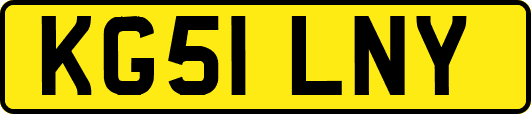 KG51 LNY